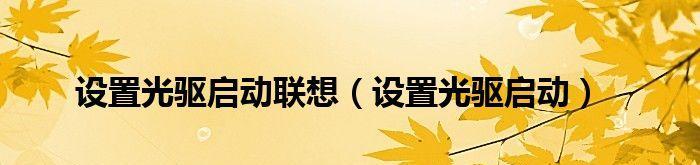 设置光驱启动联想（设置光驱启动）